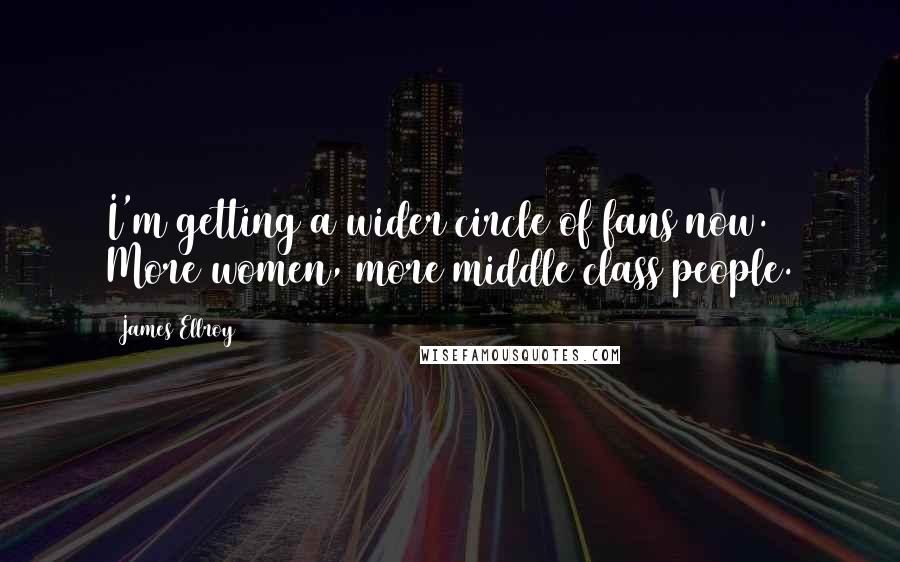 I'm getting a wider circle of fans now. More women, more middle class people.

James Ellroy

WISEFAMOUSQUOTES.COM